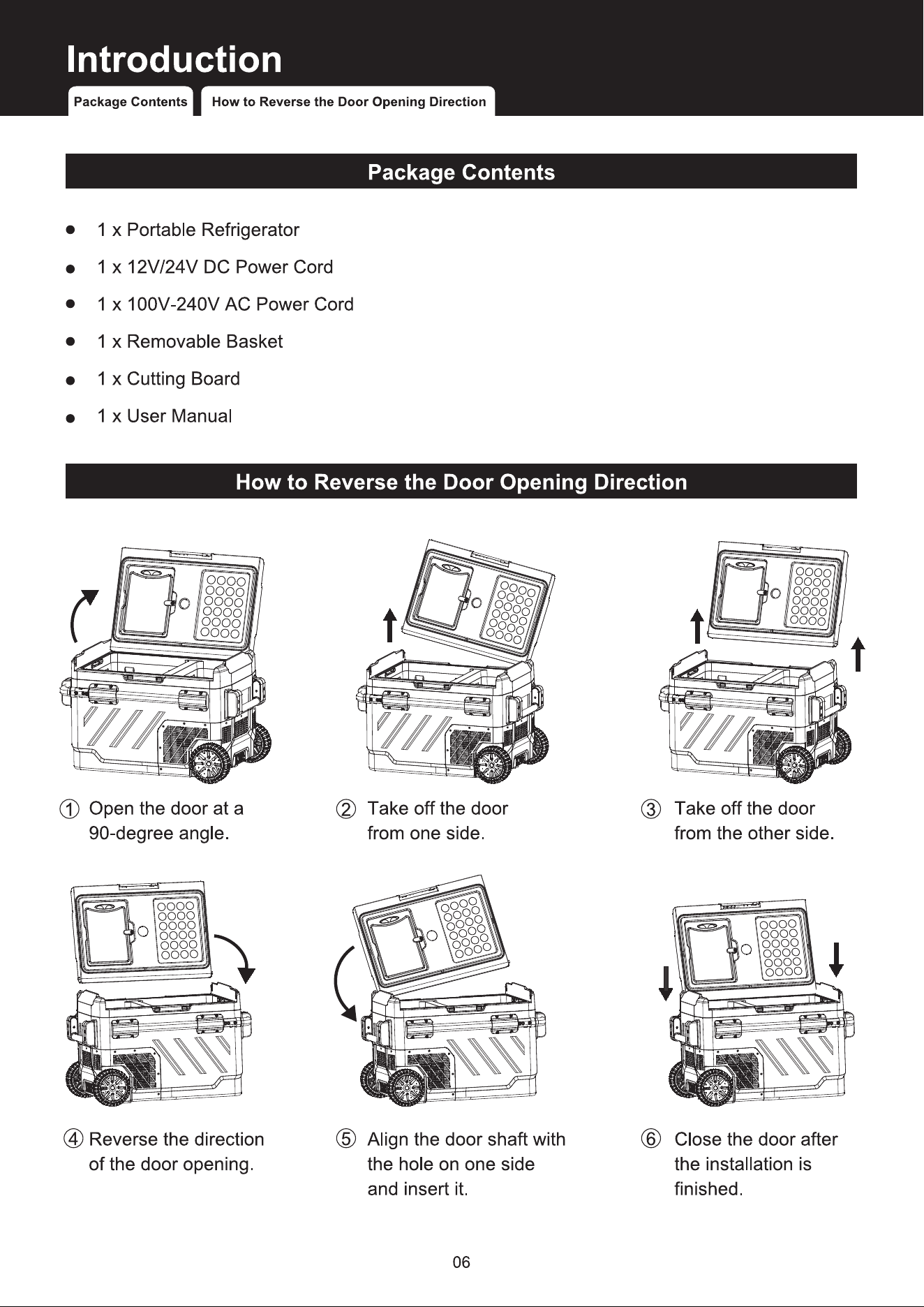 Introduction

Package Contents

How to Reverse the Door Opening Direction

Package Contents

• 1 x Portable Refrigerator
• 1 x 12V/24V DC Power Cord
• 1 x 100V-240V AC Power Cord
• 1 x Removable Basket
• 1 x Cutting Board
• 1 x User Manual

How to Reverse the Door Opening Direction

① Open the door at a 90-degree angle.

② Take off the door from one side.

③ Take off the door from the other side.

④ Reverse the direction of the door opening.

⑤ Align the door shaft with the hole on one side and insert it.

⑥ Close the door after the installation is finished.

06